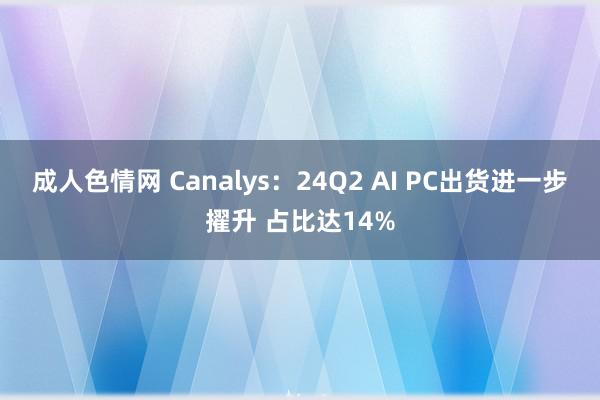 成人色情网 Canalys：24Q2 AI PC出货进一步擢升 占比达14%